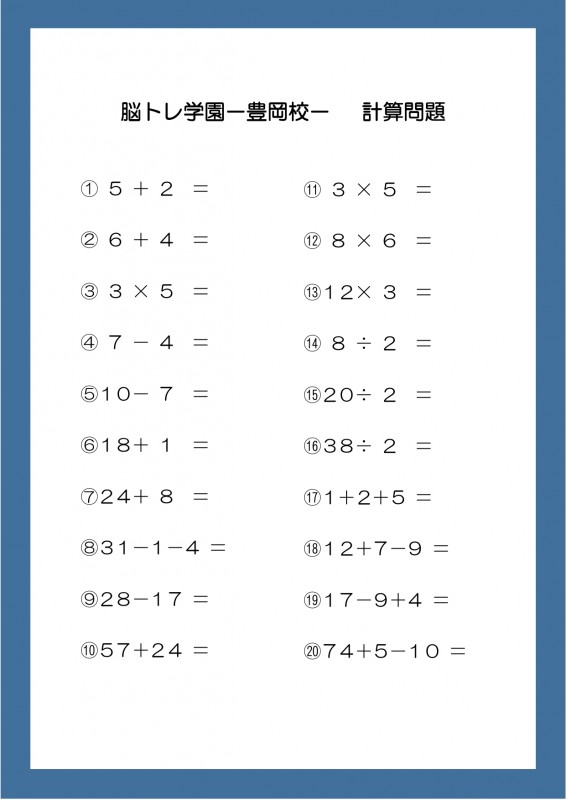 脳トレ学園ー豊岡校ー　計算問題

① $5+2=$

② $6+4=$

③ $3\times5=$

④ $7-4=$

⑤ $10-7=$

⑥ $18+1=$

⑦ $24+8=$

⑧ $31-1-4=$

⑨ $28-17=$

⑩ $57+24=$

⑪ $3\times5=$

⑫ $8\times6=$

⑬ $12\times3=$

⑭ $8\div2=$

⑮ $20\div2=$

⑯ $38\div2=$

⑰ $1+2+5=$

⑱ $12+7-9=$

⑲ $17-9+4=$

⑳ $74+5-10=$